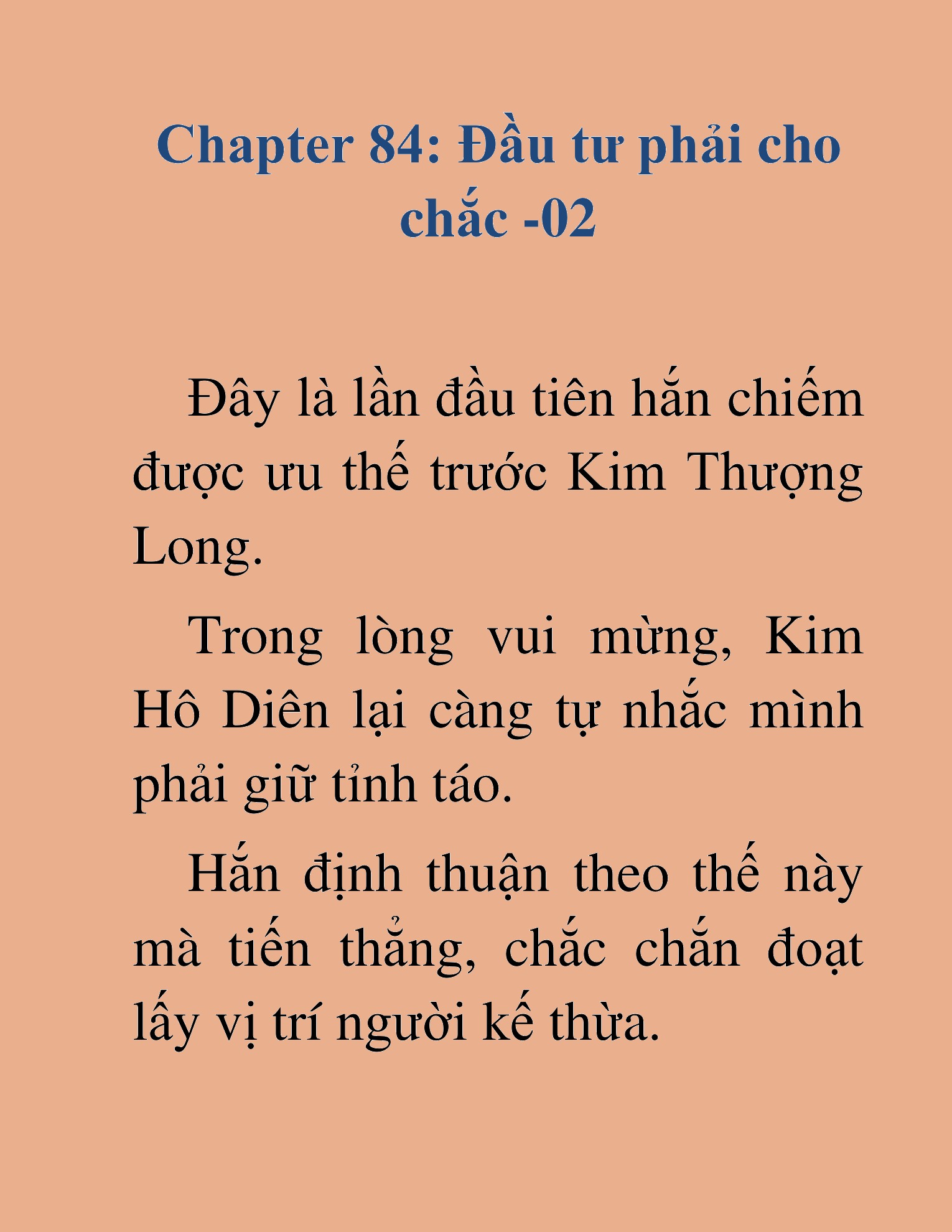 Chapter 84: Đầu tư phải cho chắc -02

Đây là lần đầu tiên hắn chiếm được ưu thế trước Kim Thượng Long.

Trong lòng vui mừng, Kim Hô Diên lại càng tự nhắc mình phải giữ tỉnh táo.

Hắn định thuận theo thế này mà tiến thẳng, chắc chắn đoạt lấy vị trí người kế thừa.